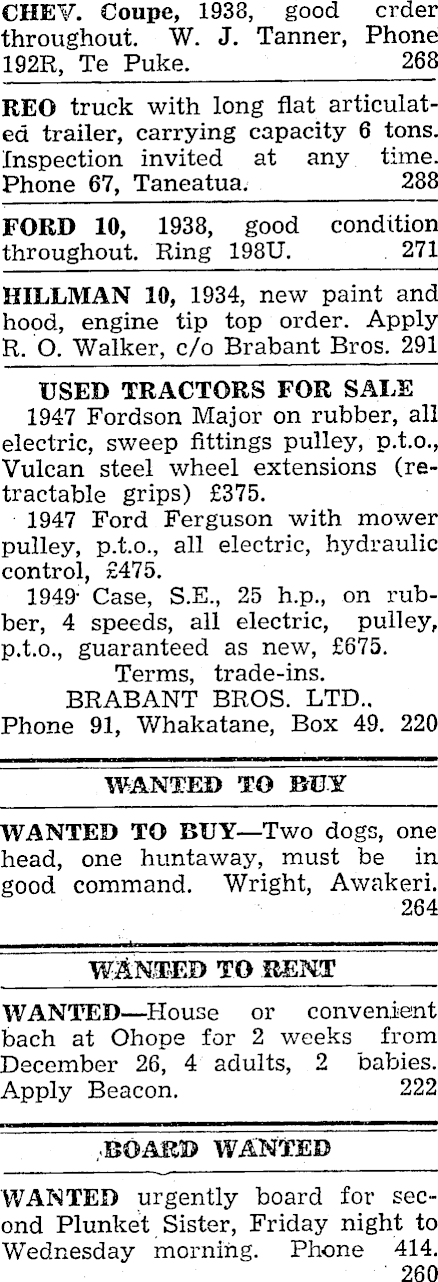 CHEV. Coupe, 1938, good crder throughout. W. J. Tanner, Phone 192R, Te Puke. 268

REO truck with long flat articulated trailer, carrying capacity 6 tons. Inspection invited at any time. Phone 67, Taneatua. 288

FORD 10, 1938, good condition throughout. Ring 198U. 271

HILLMAN 10, 1934, new paint and hood, engine tip top order. Apply R. O. Walker, c/o Brabant Bros. 291

USED TRACTORS FOR SALE

1947 Fordson Major on rubber, all electric, sweep fittings pulley, p.t.o., Vulcan steel wheel extensions (retractable grips) £375.

1947 Ford Ferguson with mower pulley, p.t.o., all electric, hydraulic control, £475.

1949 Case, S.E., 25 h.p., on rubber, 4 speeds, all electric, pulley, p.t.o., guaranteed as new, £675.

Terms, trade-ins.

BRABANT BROS. LTD., Phone 91, Whakatane, Box 49. 220

WANTED TO BUY

WANTED TO BUY—Two dogs, one head, one huntaway, must be in good command. Wright, Awakeri. 264

WANTED TO RENT

WANTED—House or convenient bach at Ohope for 2 weeks from December 26, 4 adults, 2 babies. Apply Beacon. 222

BOARD WANTED

WANTED urgently board for second Plunket Sister, Friday night to Wednesday morning. Phone 414. 260